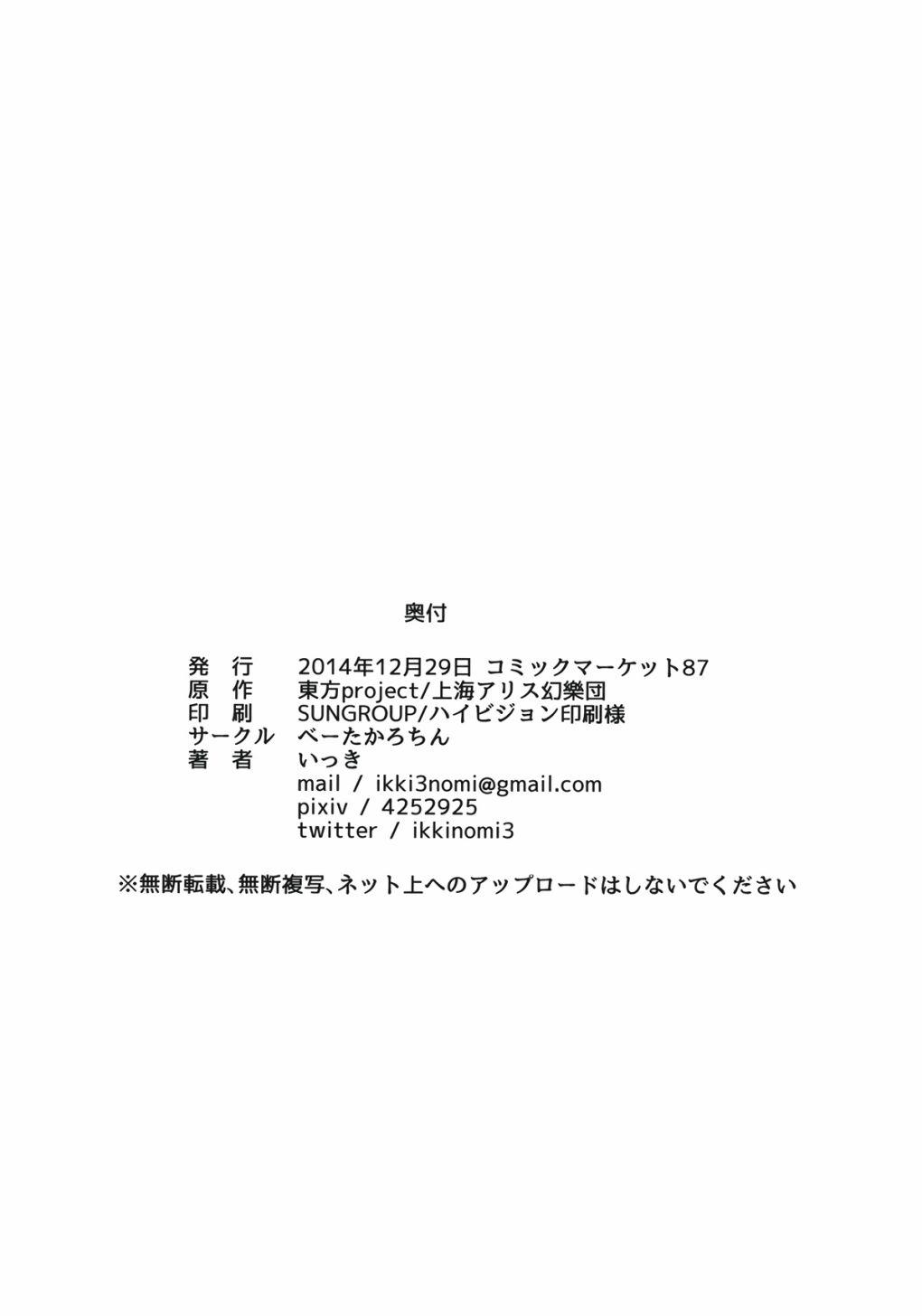 奥付

発 行 2014年12月29日 コミックマーケット87
原 作 東方project/上海アリス幻樂団
印 刷 SUNGROUP/ハイビジョン印刷様
サークル べーたかろちん
著 者 いっき
mail / ikki3nomi@gmail.com
pixiv / 4252925
twitter / ikkinomi3

※無断転載、無断複写、ネット上へのアップロードはしないでください